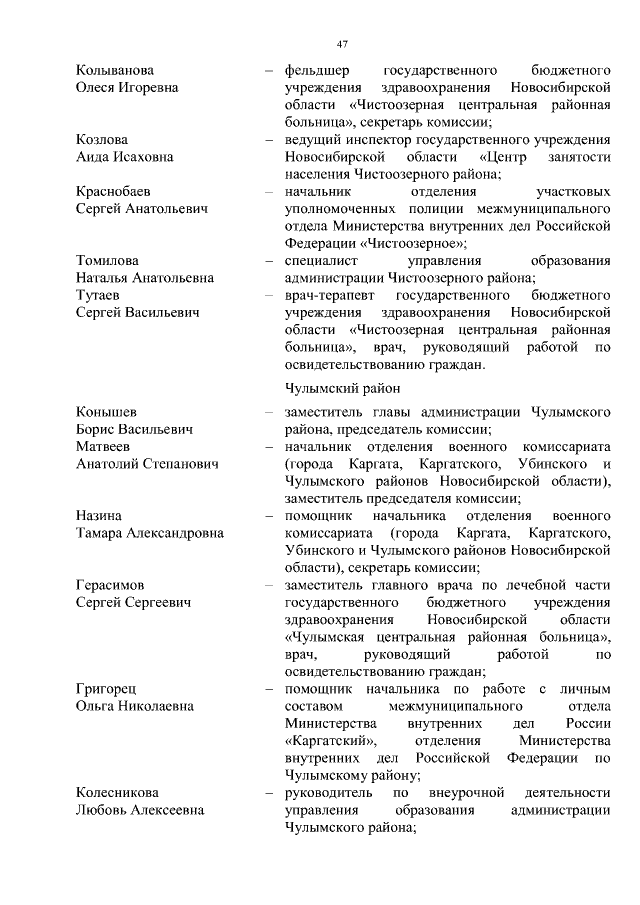 47

Колыванова Олеся Игоревна – фельдшер государственного бюджетного учреждения здравоохранения Новосибирской области «Чистоозерная центральная районная больница», секретарь комиссии;

Козлова Аида Исаховна – ведущий инспектор государственного учреждения Новосибирской области «Центр занятости населения Чистоозерного района;

Краснобаев Сергей Анатольевич – начальник отделения участковых уполномоченных полиции межмуниципального отдела Министерства внутренних дел Российской Федерации «Чистоозерное»;

Томилова Наталья Анатольевна – специалист управления образования администрации Чистоозерного района;

Тутаев Сергей Васильевич – врач-терапевт государственного бюджетного учреждения здравоохранения Новосибирской области «Чистоозерная центральная районная больница», врач, руководящий работой по освидетельствованию граждан.

Чулымский район

Конышев Борис Васильевич – заместитель главы администрации Чулымского района, председатель комиссии;

Матвеев Анатолий Степанович – начальник отделения военного комиссариата (города Каргата, Каргатского, Убинского и Чулымского районов Новосибирской области), заместитель председателя комиссии;

Назина Тамара Александровна – помощник начальника отделения военного комиссариата (города Каргата, Каргатского, Убинского и Чулымского районов Новосибирской области), секретарь комиссии;

Герасимов Сергей Сергеевич – заместитель главного врача по лечебной части государственного бюджетного учреждения здравоохранения Новосибирской области «Чулымская центральная районная больница», врач, руководящий работой по освидетельствованию граждан;

Григорец Ольга Николаевна – помощник начальника по работе с личным составом межмуниципального отдела Министерства внутренних дел России «Каргатский», отделения Министерства внутренних дел Российской Федерации по Чулымскому району;

Колесникова Любовь Алексеевна – руководитель по внеурочной деятельности управления образования администрации Чулымского района;